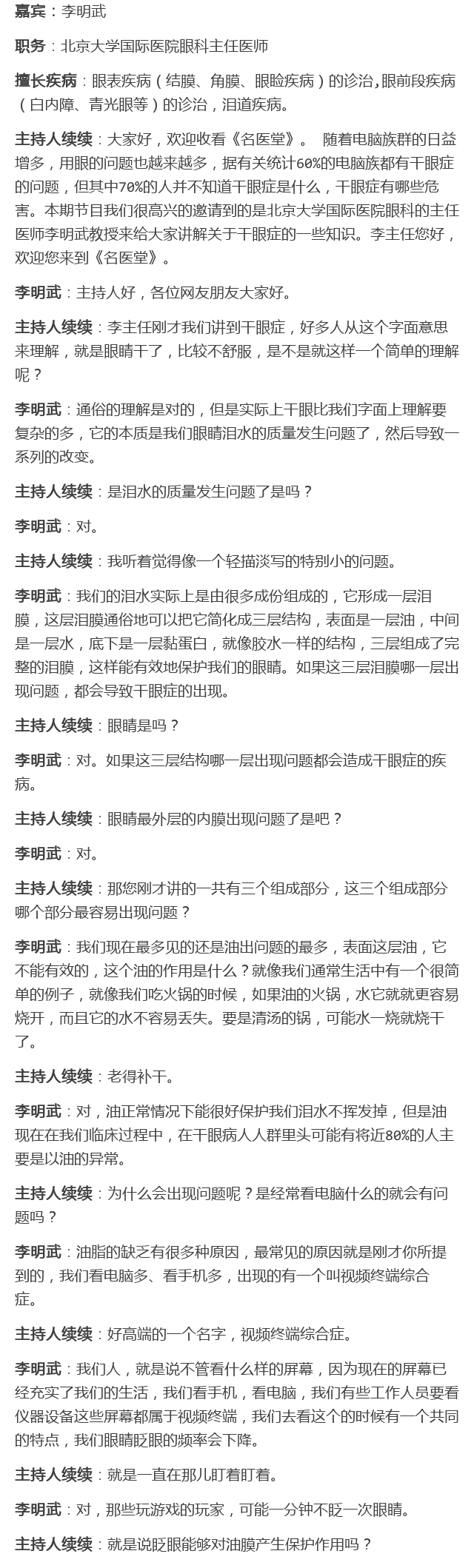 嘉宾：李明武

职务：北京大学国际医院眼科主任医师

擅长疾病：眼表疾病（结膜、角膜、眼睑疾病）的诊治，眼前段疾病（白内障、青光眼等）的诊治，泪道疾病。

主持人续续：大家好，欢迎收看《名医堂》。 随着电脑族群的日益增多，用眼的问题也越来越多，据有关统计60%的电脑族都有干眼症的问题，但其中70%的人并不知道干眼症是什么，干眼症有哪些危害。本期节目我们很高兴的邀请到的是北京大学国际医院眼科的主任医师李明武教授来给大家讲解关于干眼症的一些知识。李主任您好，欢迎您来到《名医堂》。

李明武：主持人好，各位网友朋友大家好。

主持人续续：李主任刚才我们讲到干眼症，好多人从这个字面意思来理解，就是眼睛干了，比较不舒服，是不是就这样一个简单的理解呢？

李明武：通俗的理解是对的，但是实际上干眼比我们字面上理解要复杂的多，它的本质是我们眼睛泪水的质量发生问题了，然后导致一系列的改变。

主持人续续：是泪水的质量发生问题了是吗？

李明武：对。

主持人续续：我听着觉得像一个轻描淡写的特别小的问题。

李明武：我们的泪水实际上是由很多成份组成的，它形成一层泪膜，这层泪膜通俗地可以把它简化成三层结构，表面是一层油，中间是一层水，底下是一层黏蛋白，就像胶水一样的结构，三层组成了完整的泪膜，这样能有效地保护我们的眼睛。如果这三层泪膜哪一层出现问题，都会导致干眼症的出现。

主持人续续：眼睛是吗？

李明武：对。如果这三层结构哪一层出现问题都会造成干眼症的疾病。

主持人续续：眼睛最外层的内膜出现问题了是吧？

李明武：对。

主持人续续：那您刚才讲的一共有三个组成部分，这三个组成部分哪个部分最容易出现问题？

李明武：我们现在最多见的还是油出问题的最多，表面这层油，它不能有效的，这个油的作用是什么？就像我们通常生活中有一个很简单的例子，就像我们吃火锅的时候，如果油的火锅，水它就就更容易烧开，而且它的水不容易丢失。要是清汤的锅，可能水一烧就烧干了。

主持人续续：老得补干。

李明武：对，油正常情况下能很好保护我们泪水不挥发掉，但是油现在在我们临床过程中，在干眼病人人群里头可能有将近80%的人主要是以油的异常。

主持人续续：为什么会出现问题呢？是经常看电脑什么的就会有问题吗？

李明武：油脂的缺乏有很多种原因，最常见的原因就是刚才你所提到的，我们看电脑多、看手机多，出现的有一个叫视频终端综合症。

主持人续续：好高端的一个名字，视频终端综合症。

李明武：我们人，就是说不管看什么样的屏幕，因为现在的屏幕已经充实了我们的生活，我们看手机，看电脑，我们有些工作人员要看仪器设备这些屏幕都属于视频终端，我们去看这个的时候有一个共同的特点，我们眼睛眨眼的频率会下降。

主持人续续：就是一直在那儿盯着盯着。

李明武：对，那些玩游戏的玩家，可能一分钟不眨一次眼睛。

主持人续续：就是说眨眼能够对油膜产生保护作用吗？